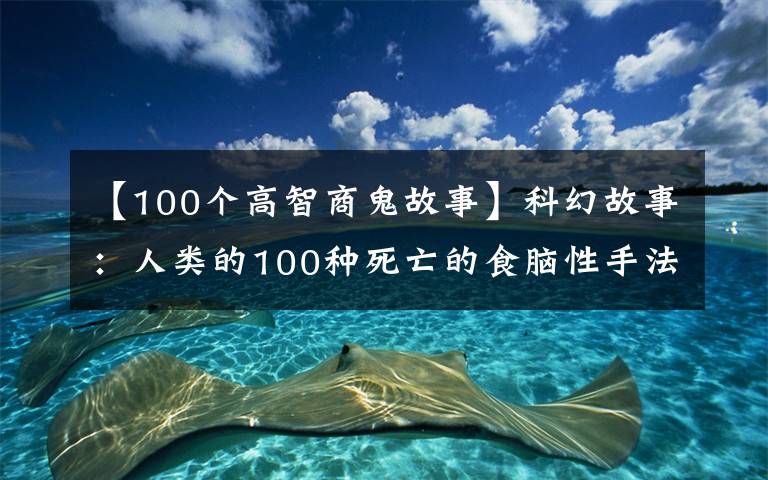 【100个高智商鬼故事】科幻故事：人类的100种死亡的食脑性手法